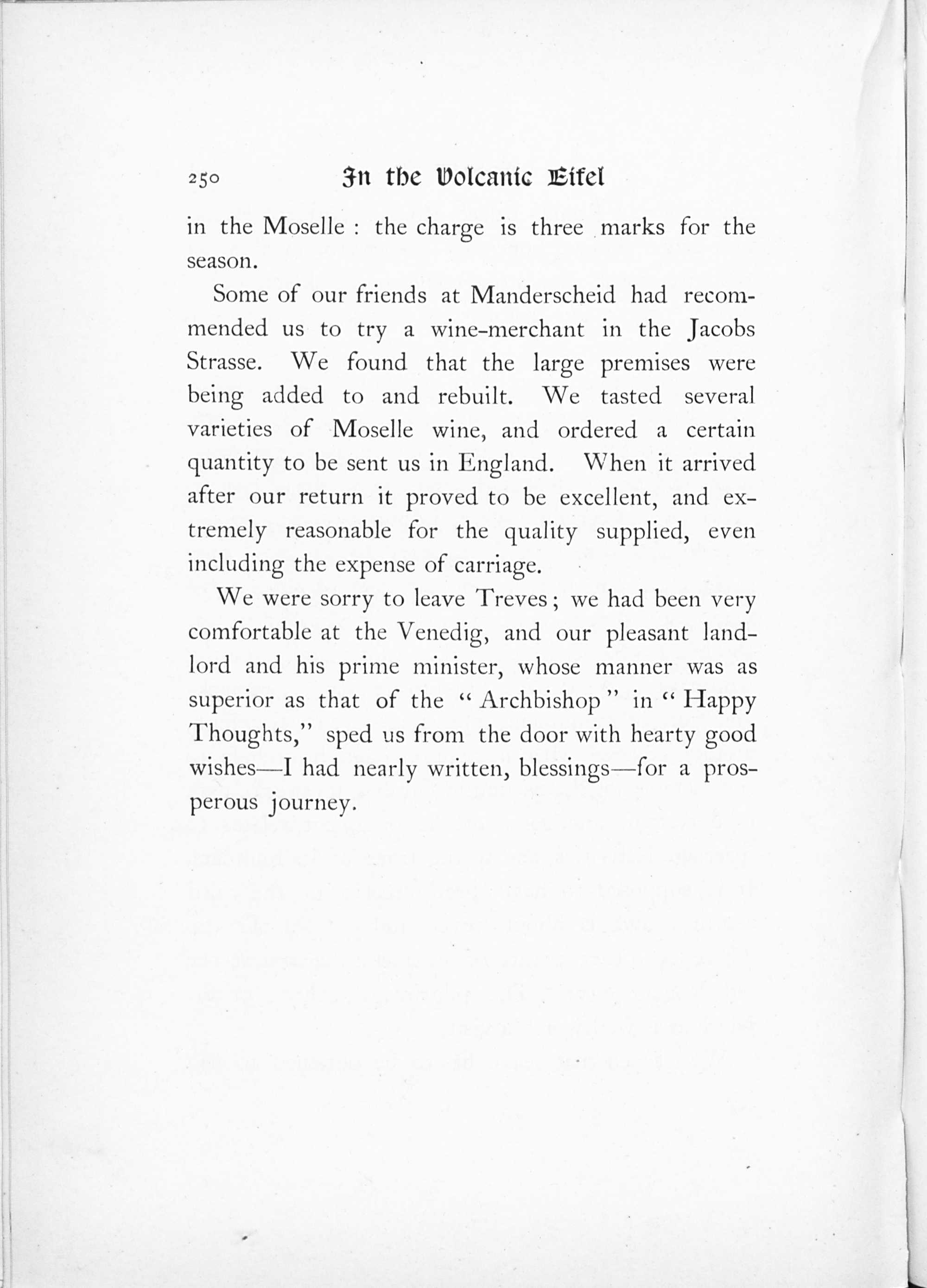 250 In the Volcanic Eifel

in the Moselle : the charge is three marks for the season.

Some of our friends at Manderscheid had recommended us to try a wine-merchant in the Jacobs Strasse. We found that the large premises were being added to and rebuilt. We tasted several varieties of Moselle wine, and ordered a certain quantity to be sent us in England. When it arrived after our return it proved to be excellent, and extremely reasonable for the quality supplied, even including the expense of carriage.

We were sorry to leave Treves; we had been very comfortable at the Venedig, and our pleasant landlord and his prime minister, whose manner was as superior as that of the "Archbishop" in "Happy Thoughts," sped us from the door with hearty good wishes—I had nearly written, blessings—for a prosperous journey.